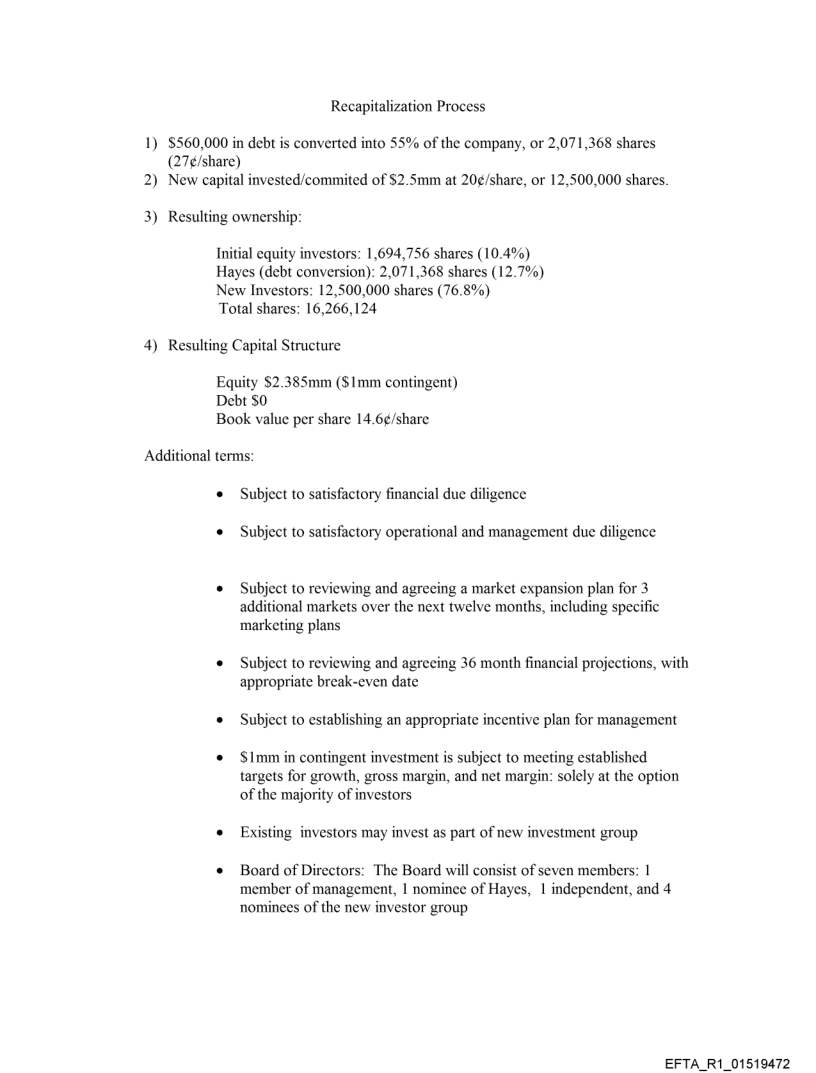 Recapitalization Process

1) \$560,000 in debt is converted into 55% of the company, or 2,071,368 shares (27¢/share)
2) New capital invested/commited of \$2.5mm at 20¢/share, or 12,500,000 shares.

3) Resulting ownership:

Initial equity investors: 1,694,756 shares (10.4%)
Hayes (debt conversion): 2,071,368 shares (12.7%)
New Investors: 12,500,000 shares (76.8%)
Total shares: 16,266,124

4) Resulting Capital Structure

Equity \$2.385mm (\$1mm contingent)
Debt \$0
Book value per share 14.6¢/share

Additional terms:

• Subject to satisfactory financial due diligence

• Subject to satisfactory operational and management due diligence

• Subject to reviewing and agreeing a market expansion plan for 3 additional markets over the next twelve months, including specific marketing plans

• Subject to reviewing and agreeing 36 month financial projections, with appropriate break-even date

• Subject to establishing an appropriate incentive plan for management

• \$1mm in contingent investment is subject to meeting established targets for growth, gross margin, and net margin: solely at the option of the majority of investors

• Existing investors may invest as part of new investment group

• Board of Directors: The Board will consist of seven members: 1 member of management, 1 nominee of Hayes, 1 independent, and 4 nominees of the new investor group

EFTA_R1_01519472